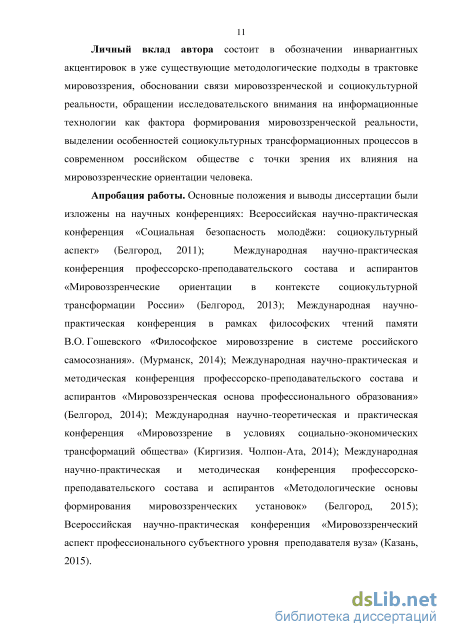 11

**Личный вклад автора** состоит в обозначении инвариантных акцентировок в уже существующие методологические подходы в трактовке мировоззрения, обосновании связи мировоззренческой и социокультурной реальности, обращении исследовательского внимания на информационные технологии как фактора формирования мировоззренческой реальности, выделении особенностей социокультурных трансформационных процессов в современном российском обществе с точки зрения их влияния на мировоззренческие ориентации человека.

**Апробация работы.** Основные положения и выводы диссертации были изложены на научных конференциях: Всероссийская научно-практическая конференция «Социальная безопасность молодёжи: социокультурный аспект» (Белгород, 2011); Международная научно-практическая конференция профессорско-преподавательского состава и аспирантов «Мировоззренческие ориентации в контексте социокультурной трансформации России» (Белгород, 2013); Международная научно-практическая конференция в рамках философских чтений памяти В.О. Гошевского «Философское мировоззрение в системе российского самосознания». (Мурманск, 2014); Международная научно-практическая и методическая конференция профессорско-преподавательского состава и аспирантов «Мировоззренческая основа профессионального образования» (Белгород, 2014); Международная научно-теоретическая и практическая конференция «Мировоззрение в условиях социально-экономических трансформаций общества» (Киргизия. Чолпон-Ата, 2014); Международная научно-практическая и методическая конференция профессорско-преподавательского состава и аспирантов «Методологические основы формирования мировоззренческих установок» (Белгород, 2015); Всероссийская научно-практическая конференция «Мировоззренческий аспект профессионального субъектного уровня преподавателя вуза» (Казань, 2015).

dsLib.net
библиотека диссертаций